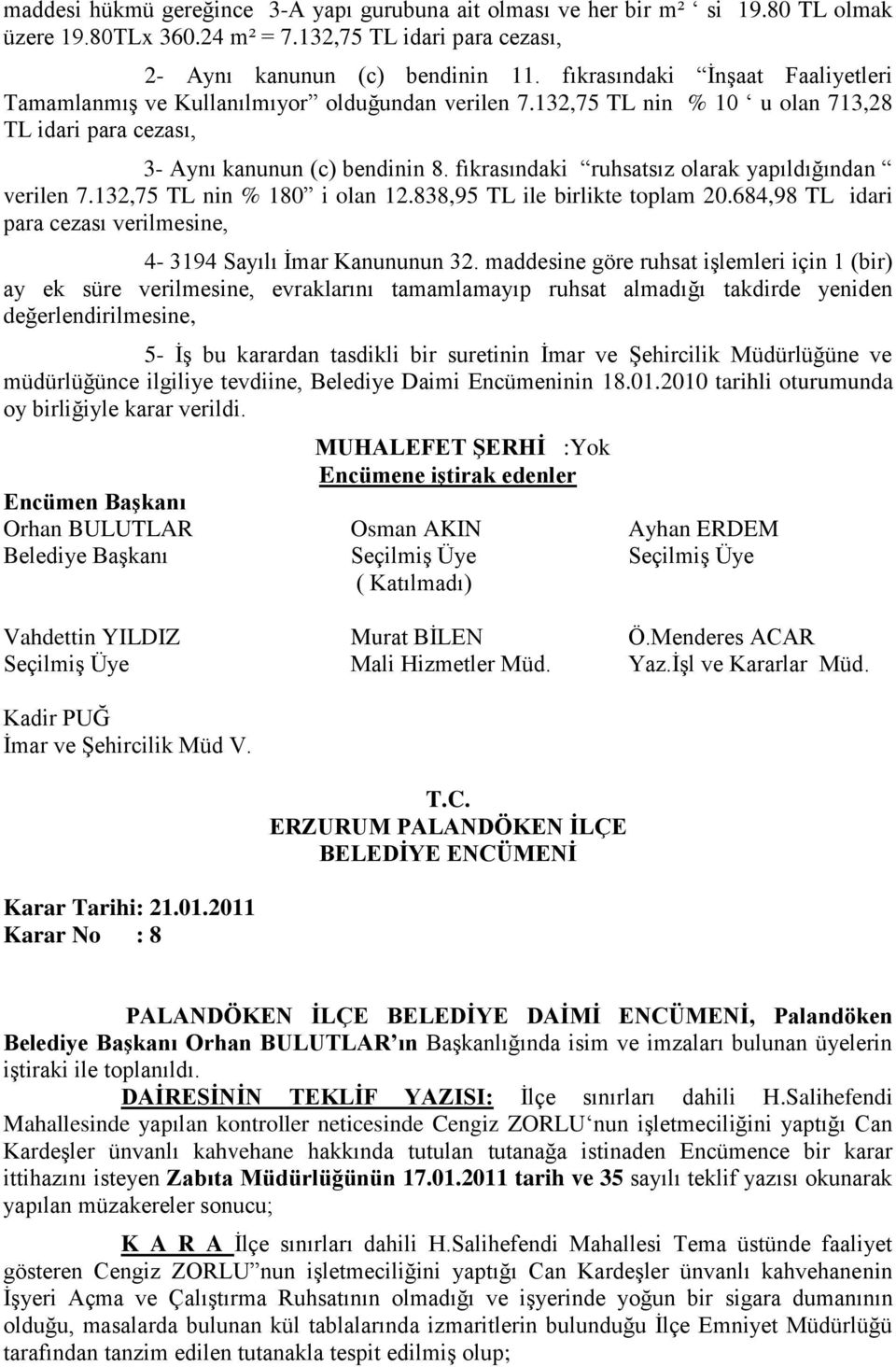 maddesi hükmü gereğince 3-A yapı gurubuna ait olması ve her bir m² ‘ si 19.80 TL olmak üzere 19.80TLx 360.24 m² = 7.132,75 TL idari para cezası,

2- Aynı kanunun (c) bendinin 11. fıkrasındaki “İnşaat Faaliyetleri Tamamlanmış ve Kullanılmıyor” olduğundan verilen 7.132,75 TL nin % 10 ‘ u olan 713,28 TL idari para cezası,

3- Aynı kanunun (c) bendinin 8. fıkrasındaki “ruhsatsız olarak yapıldığından “ verilen 7.132,75 TL nin % 180” i olan 12.838,95 TL ile birlikte toplam 20.684,98 TL idari para cezası verilmesine,

4- 3194 Sayılı İmar Kanununun 32. maddesine göre ruhsat işlemleri için 1 (bir) ay ek süre verilmesine, evraklarını tamamlamayıp ruhsat almadığı takdirde yeniden değerlendirilmesine,

5- İş bu karardan tasdikli bir suretinin İmar ve Şehircilik Müdürlüğüne ve müdürlüğünce ilgiliye tevdiine, Belediye Daimi Encümeninin 18.01.2010 tarihli oturumunda oy birliğiyle karar verildi.

MUHALEFET ŞERHİ :Yok
Encümene iştirak edenler

Encümen Başkanı
Orhan BULUTLAR
Belediye Başkanı

Osman AKIN
Seçilmiş Üye
( Katılmadı)

Ayhan ERDEM
Seçilmiş Üye

Vahdettin YILDIZ
Seçilmiş Üye

Murat BİLEN
Mali Hizmetler Müd.

Ö.Menderes ACAR
Yaz.İşl ve Kararlar Müd.

Kadir PUĞ
İmar ve Şehircilik Müd V.

T.C.
ERZURUM PALANDÖKEN İLÇE
BELEDİYE ENCÜMENİ

Karar Tarihi: 21.01.2011
Karar No : 8

PALANDÖKEN İLÇE BELEDİYE DAİMİ ENCÜMENİ, Palandöken Belediye Başkanı Orhan BULUTLAR’ın Başkanlığında isim ve imzaları bulunan üyelerin iştiraki ile toplanıldı.

DAİRESİNİN TEKLİF YAZISI: İlçe sınırları dahili H.Salihefendi Mahallesinde yapılan kontroller neticesinde Cengiz ZORLU‘nun işletmeciliğini yaptığı Can Kardeşler ünvanlı kahvehane hakkında tutulan tutanağa istinaden Encümence bir karar ittihazını isteyen Zabıta Müdürlüğünün 17.01.2011 tarih ve 35 sayılı teklif yazısı okunarak yapılan müzakereler sonucu;

K A R A İlçe sınırları dahili H.Salihefendi Mahallesi Tema üstünde faaliyet gösteren Cengiz ZORLU”nun işletmeciliğini yaptığı Can Kardeşler ünvanlı kahvehanenin İşyeri Açma ve Çalıştırma Ruhsatının olmadığı ve işyerinde yoğun bir sigara dumanının olduğu, masalarda bulunan kül tablalarında izmaritlerin bulunduğu İlçe Emniyet Müdürlüğü tarafından tanzim edilen tutanakla tespit edilmiş olup;